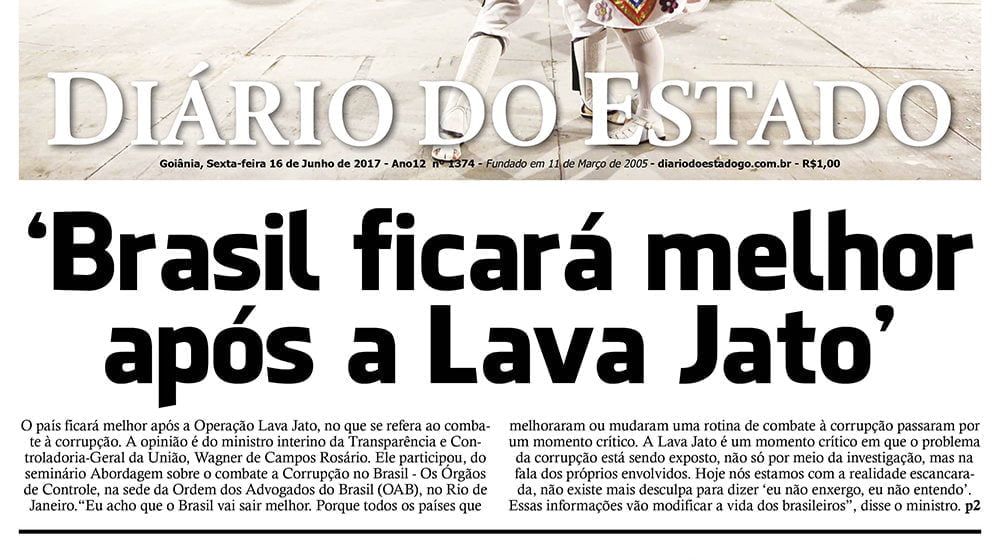 DIÁRIO DO ESTADO

Goiânia, Sexta-feira 16 de Junho de 2017 - Ano12 nº 1374 - Fundado em 11 de Março de 2005 - diariodoestadogo.com.br - R$1,00

'Brasil ficará melhor após a Lava Jato'

O país ficará melhor após a Operação Lava Jato, no que se refera ao combate à corrupção. A opinião é do ministro interino da Transparência e Controladoria-Geral da União, Wagner de Campos Rosário. Ele participou, do seminário Abordagem sobre o combate a Corrupção no Brasil - Os Órgãos de Controle, na sede da Ordem dos Advogados do Brasil (OAB), no Rio de Janeiro."Eu acho que o Brasil vai sair melhor. Porque todos os países que melhoraram ou mudaram uma rotina de combate à corrupção passaram por um momento crítico. A Lava Jato é um momento crítico em que o problema da corrupção está sendo exposto, não só por meio da investigação, mas na fala dos próprios envolvidos. Hoje nós estamos com a realidade escancarada, não existe mais desculpa para dizer 'eu não enxergo, eu não entendo'. Essas informações vão modificar a vida dos brasileiros", disse o ministro. p2